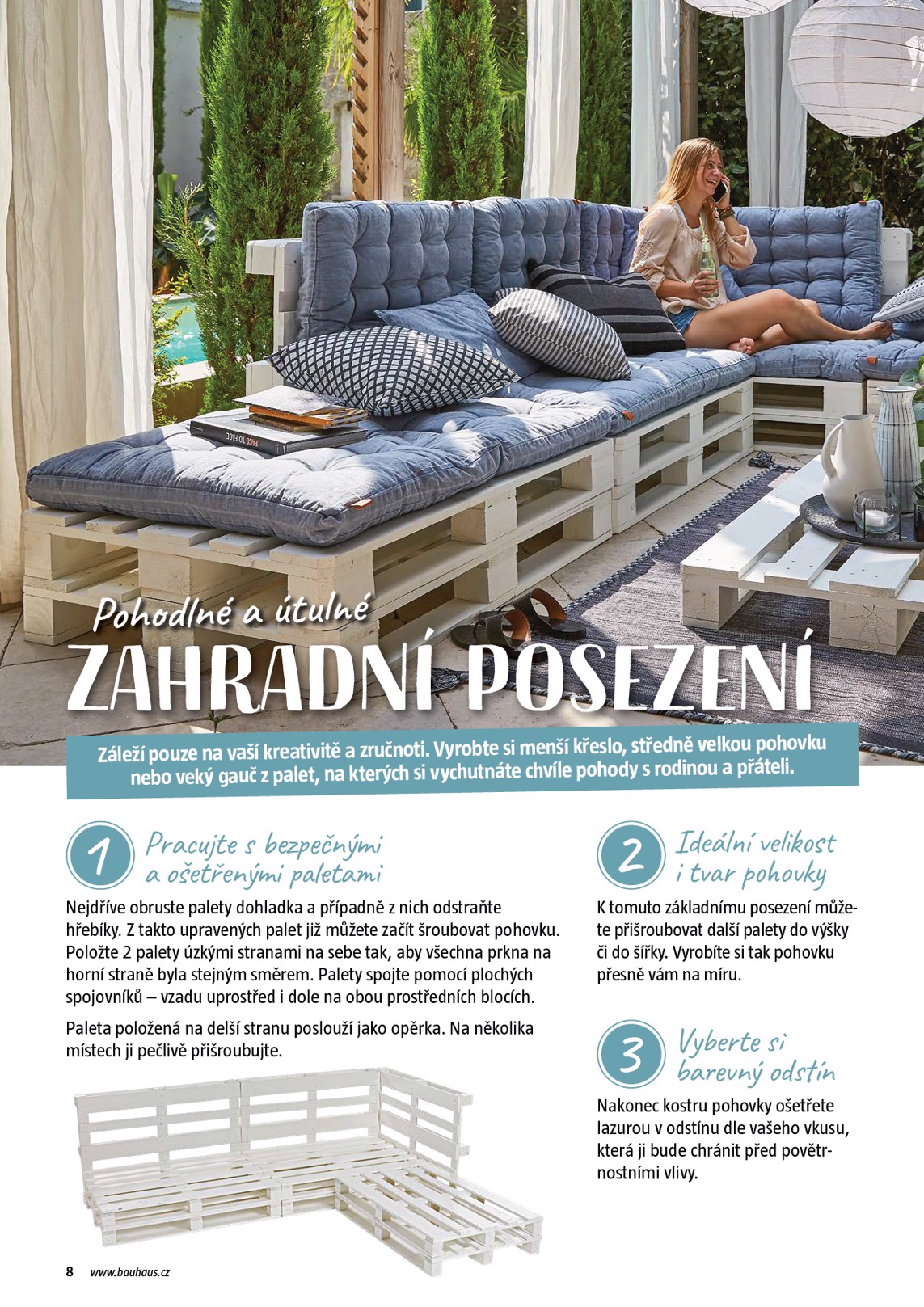 FACE TO FACE

Pohodlné a útulné

ZAHRADNÍ POSEZENÍ

Záleží pouze na vaší kreativitě a zručnoti. Vyrobte si menší křeslo, středně velkou pohovku nebo veký gauč z palet, na kterých si vychutnáte chvíle pohody s rodinou a přáteli.

1 Pracujte s bezpečnými a ošetřenými paletami

Nejdříve obruste palety dohladka a případně z nich odstraňte hřebíky. Z takto upravených palet již můžete začít šroubovat pohovku. Položte 2 palety úzkými stranami na sebe tak, aby všechna prkna na horní straně byla stejným směrem. Palety spojte pomocí plochých spojovníků – vzadu uprostřed i dole na obou prostředních blocích.

Paleta položená na delší stranu poslouží jako opěrka. Na několika místech ji pečlivě přišroubujte.

2 Ideální velikost i tvar pohovky

K tomuto základnímu posezení můžete přišroubovat další palety do výšky či do šířky. Vyrobíte si tak pohovku přesně vám na míru.

3 Vyberte si barevný odstín

Nakonec kostru pohovky ošetřete lazurou v odstínu dle vašeho vkusu, která ji bude chránit před povětrnostními vlivy.

8 www.bauhaus.cz